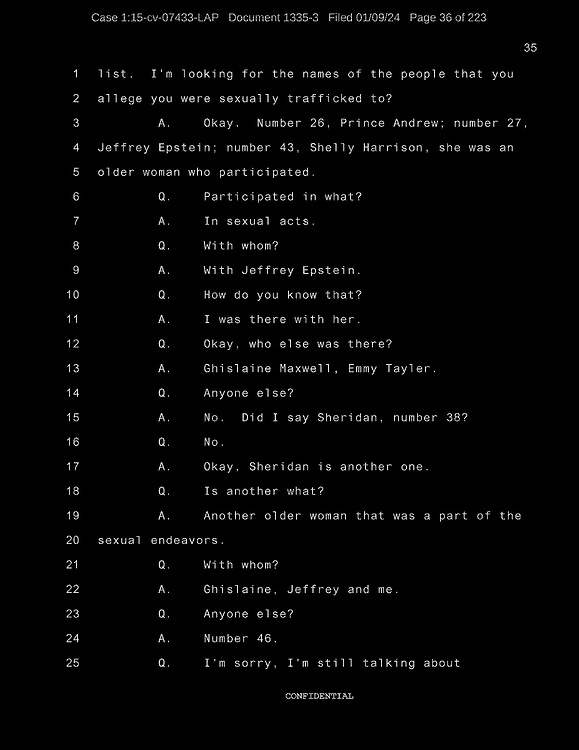 Case 1:15-cv-07433-LAP Document 1335-3 Filed 01/09/24 Page 36 of 223

35

1 list. I'm looking for the names of the people that you
2 allege you were sexually trafficked to?
3 A. Okay. Number 26, Prince Andrew; number 27,
4 Jeffrey Epstein; number 43, Shelly Harrison, she was an
5 older woman who participated.
6 Q. Participated in what?
7 A. In sexual acts.
8 Q. With whom?
9 A. With Jeffrey Epstein.
10 Q. How do you know that?
11 A. I was there with her.
12 Q. Okay, who else was there?
13 A. Ghislaine Maxwell, Emmy Tayler.
14 Q. Anyone else?
15 A. No. Did I say Sheridan, number 38?
16 Q. No.
17 A. Okay, Sheridan is another one.
18 Q. Is another what?
19 A. Another older woman that was a part of the
20 sexual endeavors.
21 Q. With whom?
22 A. Ghislaine, Jeffrey and me.
23 Q. Anyone else?
24 A. Number 46.
25 Q. I'm sorry, I'm still talking about

CONFIDENTIAL